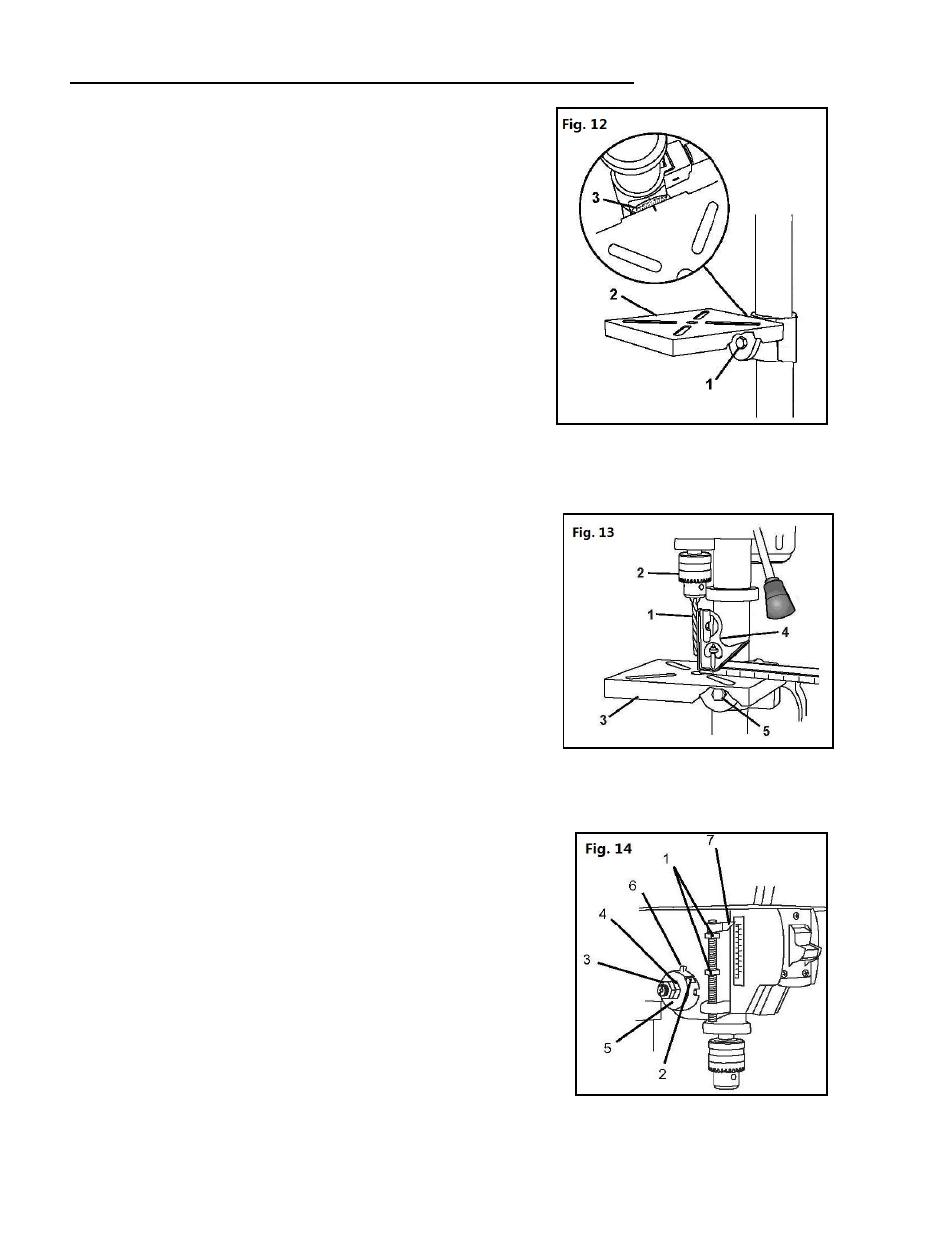 Fig. 12

3

2

1

Fig. 13

2

1

4

3

5

Fig. 14

7

1

6

4

3

5

2